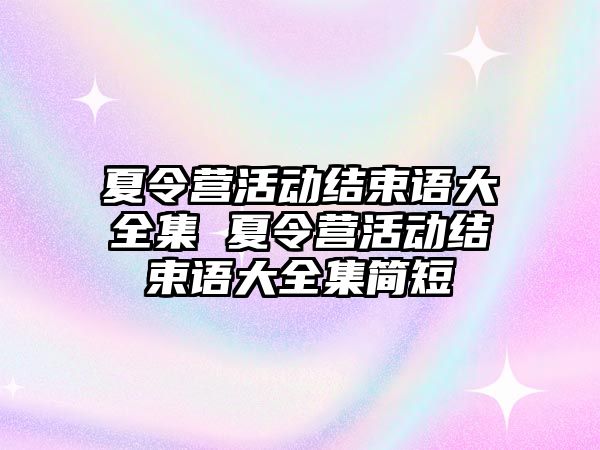 夏令营活动结束语大全集 夏令营活动结束语大全集简短